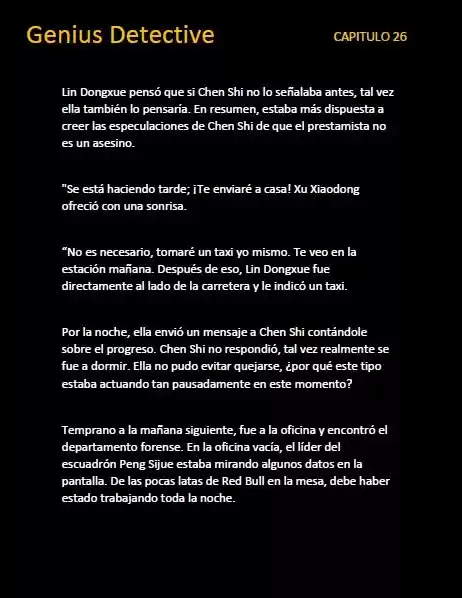 Genius Detective

CAPITULO 26

Lin Dongxue pensó que si Chen Shi no lo señalaba antes, tal vez ella también lo pensaría. En resumen, estaba más dispuesta a creer las especulaciones de Chen Shi de que el prestamista no es un asesino.

"Se está haciendo tarde; ¡Te enviaré a casa! Xu Xiaodong ofreció con una sonrisa.

“No es necesario, tomaré un taxi yo mismo. Te veo en la estación mañana. Después de eso, Lin Dongxue fue directamente al lado de la carretera y le indicó un taxi.

Por la noche, ella envió un mensaje a Chen Shi contándole sobre el progreso. Chen Shi no respondió, tal vez realmente se fue a dormir. Ella no pudo evitar quejarse, ¿por qué este tipo estaba actuando tan pausadamente en este momento?

Temprano a la mañana siguiente, fue a la oficina y encontró el departamento forense. En la oficina vacía, el líder del escuadrón Peng Sijue estaba mirando algunos datos en la pantalla. De las pocas latas de Red Bull en la mesa, debe haber estado trabajando toda la noche.